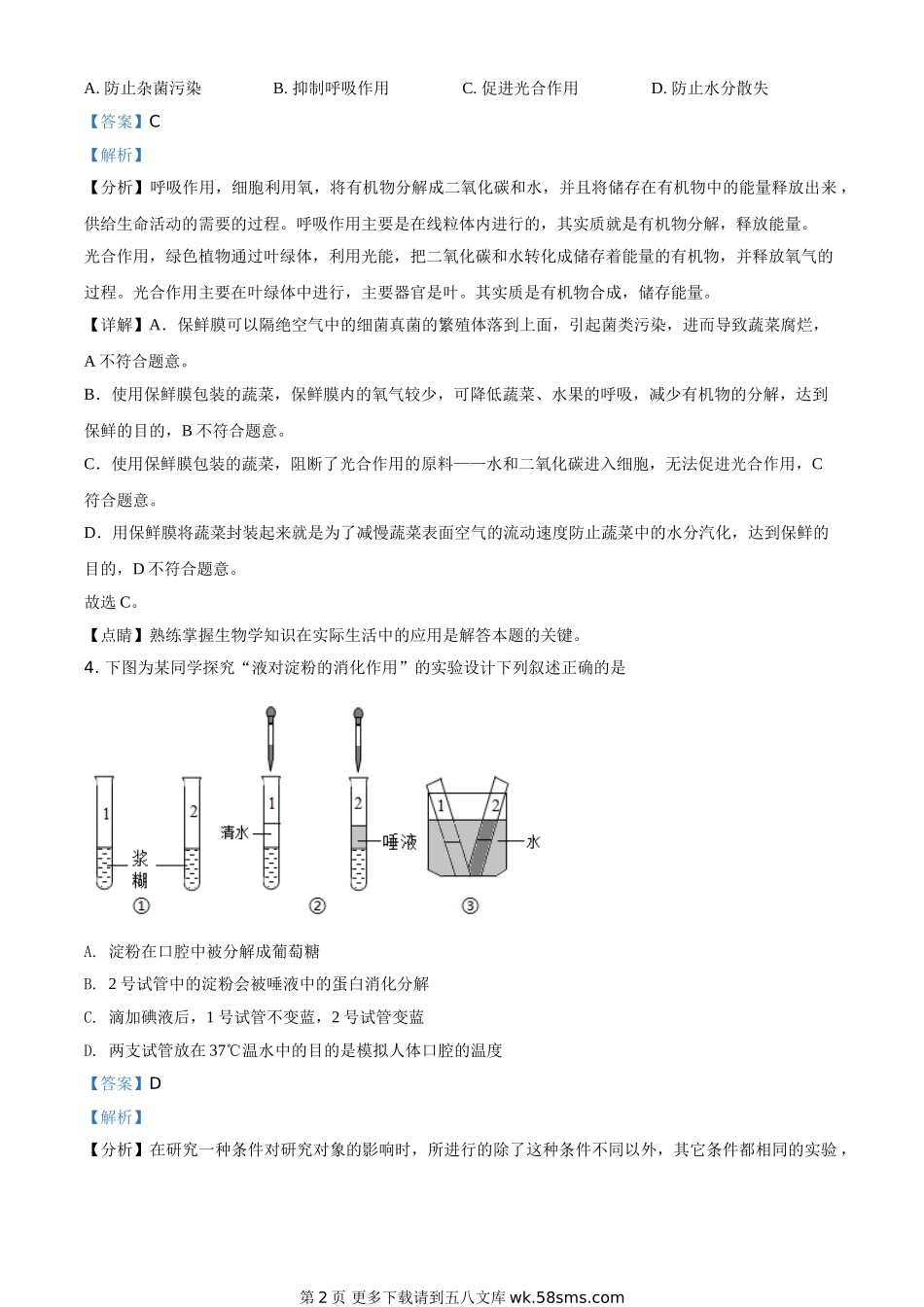 A. 防止杂菌污染　　　B. 抑制呼吸作用　　　C. 促进光合作用　　　D. 防止水分散失

【答案】C

【解析】

【分析】呼吸作用，细胞利用氧，将有机物分解成二氧化碳和水，并且将储存在有机物中的能量释放出来，供给生命活动的需要的过程。呼吸作用主要是在线粒体内进行的，其实质就是有机物分解，释放能量。

光合作用，绿色植物通过叶绿体，利用光能，把二氧化碳和水转化成储存着能量的有机物，并释放氧气的过程。光合作用主要在叶绿体中进行，主要器官是叶。其实质是有机物合成，储存能量。

【详解】A．保鲜膜可以隔绝空气中的细菌真菌的繁殖体落到上面，引起菌类污染，进而导致蔬菜腐烂，A 不符合题意。

B．使用保鲜膜包装的蔬菜，保鲜膜内的氧气较少，可降低蔬菜、水果的呼吸，减少有机物的分解，达到保鲜的目的，B 不符合题意。

C．使用保鲜膜包装的蔬菜，阻断了光合作用的原料——水和二氧化碳进入细胞，无法促进光合作用，C 符合题意。

D．用保鲜膜将蔬菜封装起来就是为了减慢蔬菜表面空气的流动速度防止蔬菜中的水分汽化，达到保鲜的目的，D 不符合题意。

故选 C。

【点睛】熟练掌握生物学知识在实际生活中的应用是解答本题的关键。

4. 下图为某同学探究“液对淀粉的消化作用”的实验设计下列叙述正确的是

1　2　浆糊　①　清水　1　2　唾液　②　1　2　水　③

A. 淀粉在口腔中被分解成葡萄糖

B. 2 号试管中的淀粉会被唾液中的蛋白消化分解

C. 滴加碘液后，1 号试管不变蓝，2 号试管变蓝

D. 两支试管放在 37℃温水中的目的是模拟人体口腔的温度

【答案】D

【解析】

【分析】在研究一种条件对研究对象的影响时，所进行的除了这种条件不同以外，其它条件都相同的实验，

第 2 页 更多下载请到五八文库 wk.58sms.com